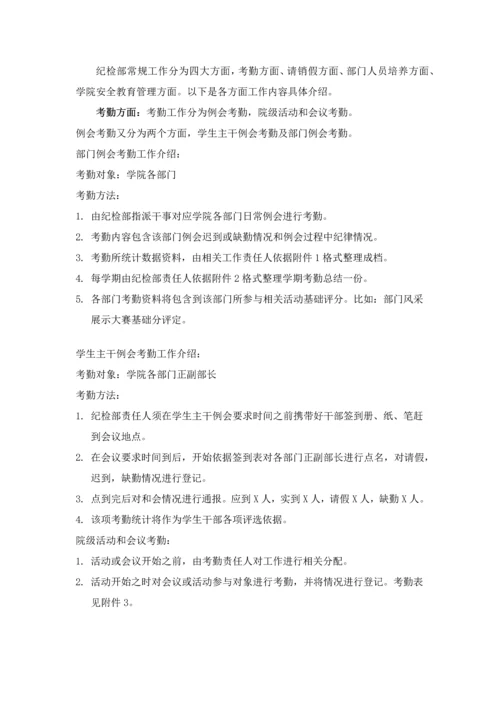 纪检部常规工作分为四大方面，考勤方面、请销假方面、部门人员培养方面、学院安全教育管理方面。以下是各方面工作内容具体介绍。

考勤方面：考勤工作分为例会考勤，院级活动和会议考勤。

例会考勤又分为两个方面，学生主干例会考勤及部门例会考勤。

部门例会考勤工作介绍：

考勤对象：学院各部门

考勤方法：

1. 由纪检部指派干事对应学院各部门日常例会进行考勤。
2. 考勤内容包含该部门例会迟到或缺勤情况和例会过程中纪律情况。
3. 考勤所统计数据资料，由相关工作责任人依据附件 1 格式整理成档。
4. 每学期由纪检部责任人依据附件 2 格式整理学期考勤总结一份。
5. 各部门考勤资料将包含到该部门所参与相关活动基础评分。比如：部门风采展示大赛基础分评定。

学生主干例会考勤工作介绍：

考勤对象：学院各部门正副部长

考勤方法：

1. 纪检部责任人须在学生主干例会要求时间之前携带好干部签到册、纸、笔赶到会议地点。
2. 在会议要求时间到后，开始依据签到表对各部门正副部长进行点名，对请假，迟到，缺勤情况进行登记。
3. 点到完后对和会情况进行通报。应到 X 人，实到 X 人，请假 X 人，缺勤 X 人。
4. 该项考勤统计将作为学生干部各项评选依据。

院级活动和会议考勤：

1. 活动或会议开始之前，由考勤责任人对工作进行相关分配。
2. 活动开始之时对会议或活动参与对象进行考勤，并将情况进行登记。考勤表见附件 3。